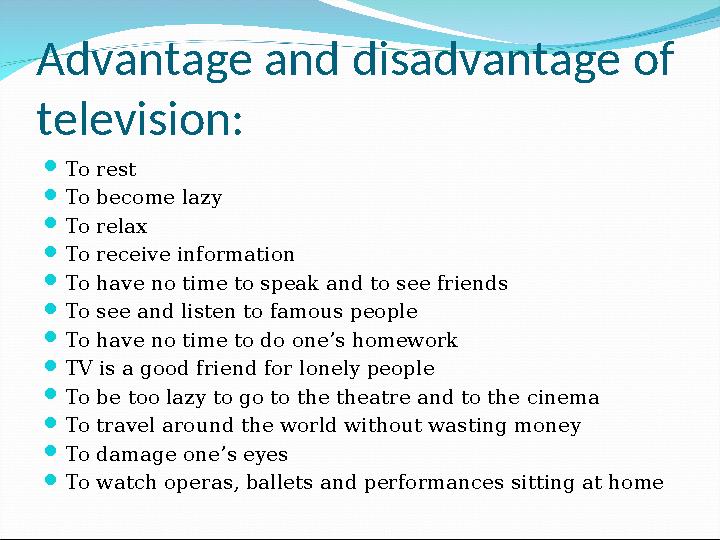 Advantage and disadvantage of television:

- To rest
- To become lazy
- To relax
- To receive information
- To have no time to speak and to see friends
- To see and listen to famous people
- To have no time to do one’s homework
- TV is a good friend for lonely people
- To be too lazy to go to the theatre and to the cinema
- To travel around the world without wasting money
- To damage one’s eyes
- To watch operas, ballets and performances sitting at home